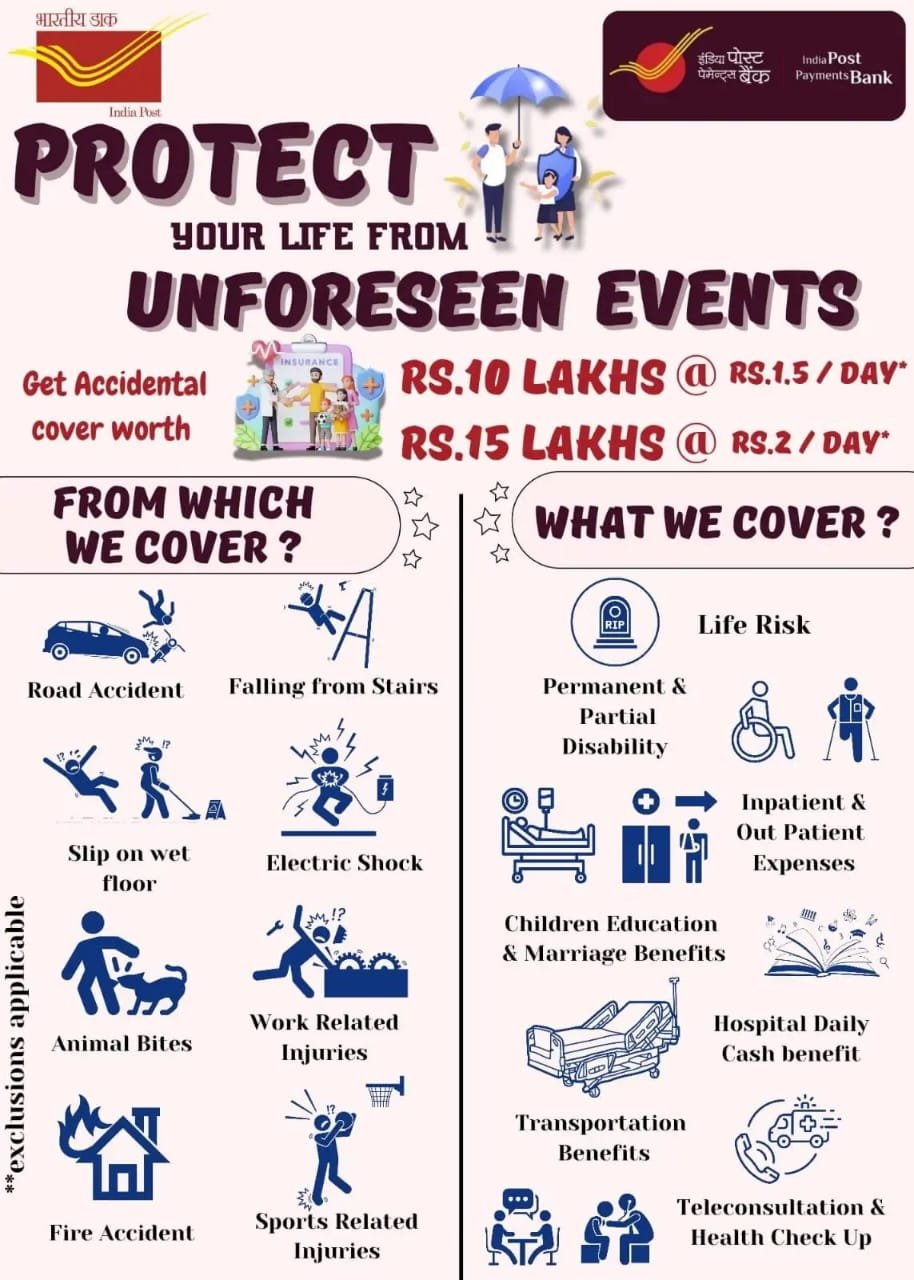 भारतीय डाक
India Post

इंडिया पोस्ट पेमेन्ट्स बैंक
India Post Payments Bank

PROTECT
YOUR LIFE FROM
UNFORESEEN EVENTS

Get Accidental cover worth
INSURANCE
RS.10 LAKHS @ RS.1.5 / DAY*
RS.15 LAKHS @ RS.2 / DAY*

FROM WHICH WE COVER ?

Road Accident
Falling from Stairs
Slip on wet floor
Electric Shock
Animal Bites
Work Related Injuries
Fire Accident
Sports Related Injuries

**exclusions applicable

WHAT WE COVER ?

RIP
Life Risk
Permanent & Partial Disability
Inpatient & Out Patient Expenses
Children Education & Marriage Benefits
Hospital Daily Cash benefit
Transportation Benefits
Teleconsultation & Health Check Up